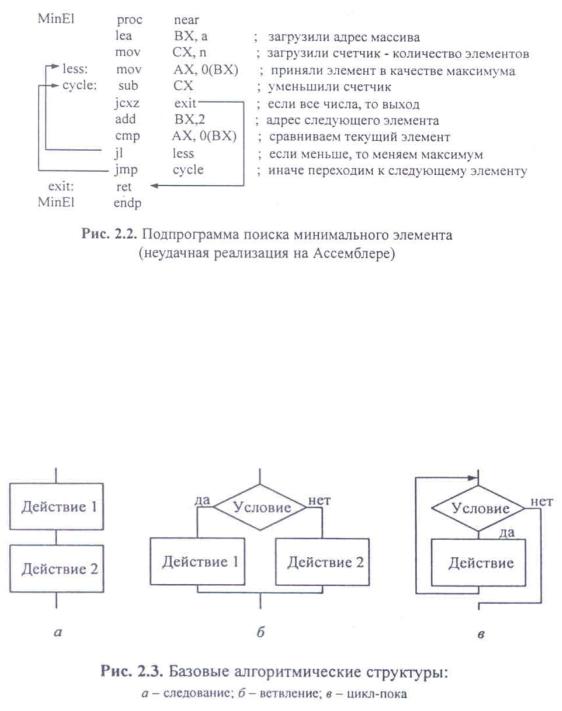 MinEl proc near
lea BX, a ; загрузили адрес массива
mov CX, n ; загрузили счетчик - количество элементов
less: mov AX, 0(BX) ; приняли элемент в качестве максимума
cycle: sub CX ; уменьшили счетчик
jcxz exit ; если все числа, то выход
add BX,2 ; адрес следующего элемента
cmp AX, 0(BX) ; сравниваем текущий элемент
jl less ; если меньше, то меняем максимум
jmp cycle ; иначе переходим к следующему элементу
exit: ret
MinEl endp

Рис. 2.2. Подпрограмма поиска минимального элемента (неудачная реализация на Ассемблере)

Действие 1
Действие 2
а

да Условие нет
Действие 1
Действие 2
б

Условие нет
да
Действие
в

Рис. 2.3. Базовые алгоритмические структуры:
а – следование; б – ветвление; в – цикл-пока